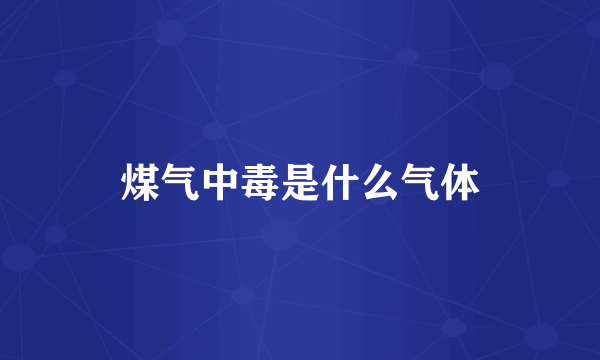 煤气中毒是什么气体